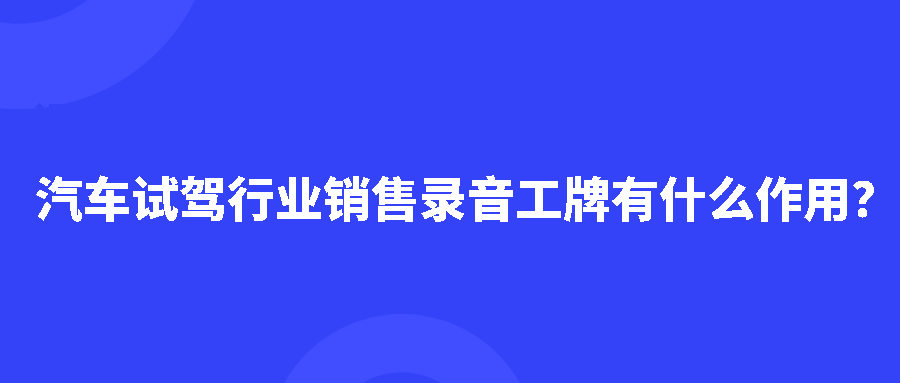 汽车试驾行业销售录音工牌有什么作用?